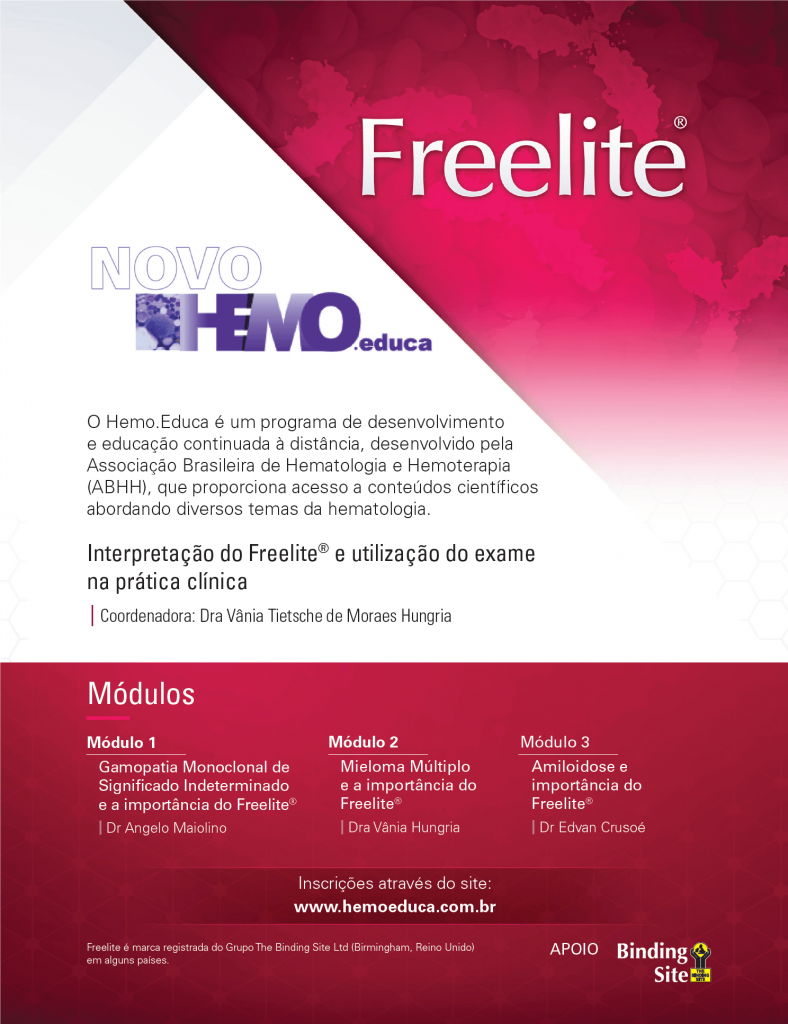 Freelite®

NOVO
HEMO.educa

O Hemo.Educa é um programa de desenvolvimento e educação continuada à distância, desenvolvido pela Associação Brasileira de Hematologia e Hemoterapia (ABHH), que proporciona acesso a conteúdos científicos abordando diversos temas da hematologia.

Interpretação do Freelite® e utilização do exame na prática clínica

| Coordenadora: Dra Vânia Tietsche de Moraes Hungria

Módulos

Módulo 1
Gamopatia Monoclonal de Significado Indeterminado e a importância do Freelite®
| Dr Angelo Maiolino

Módulo 2
Mieloma Múltiplo e a importância do Freelite®
| Dra Vânia Hungria

Módulo 3
Amiloidose e importância do Freelite®
| Dr Edvan Crusoé

Inscrições através do site:
www.hemoeduca.com.br

Freelite é marca registrada do Grupo The Binding Site Ltd (Birmingham, Reino Unido) em alguns países.

APOIO Binding Site